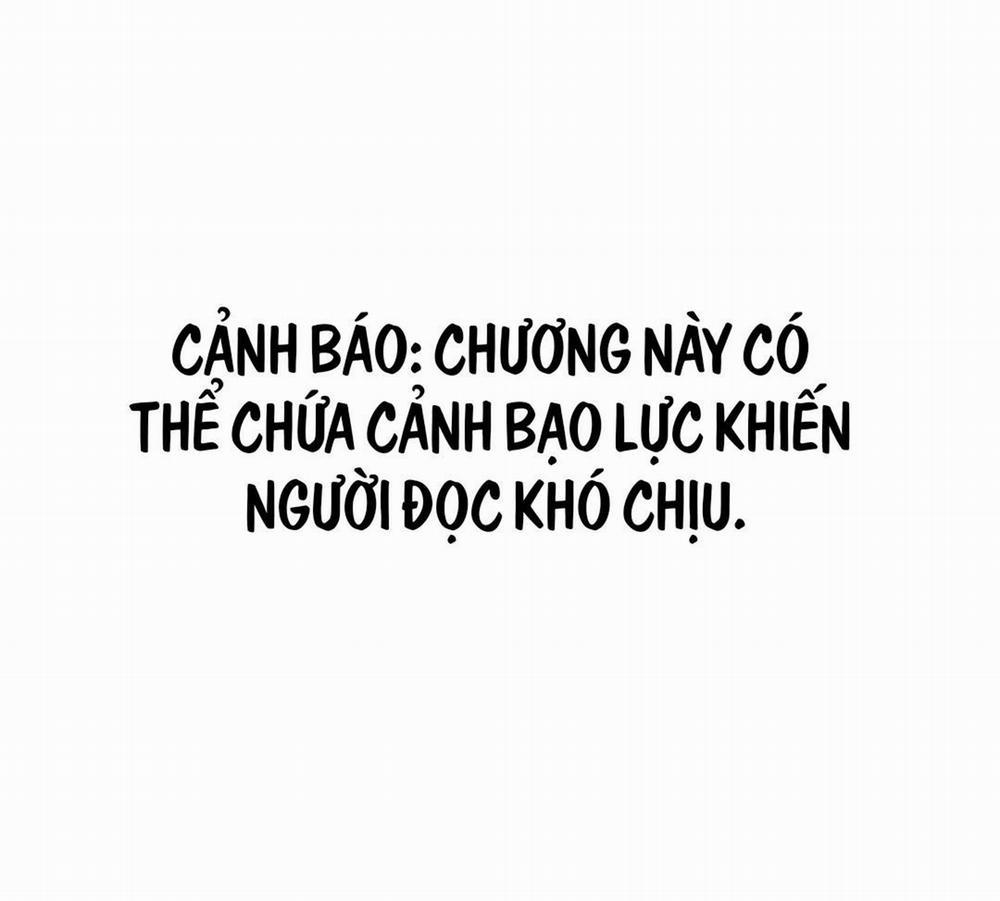 CẢNH BÁO: CHƯƠNG NÀY CÓ THỂ CHỨA CẢNH BẠO LỰC KHIẾN NGƯỜI ĐỌC KHÓ CHỊU.